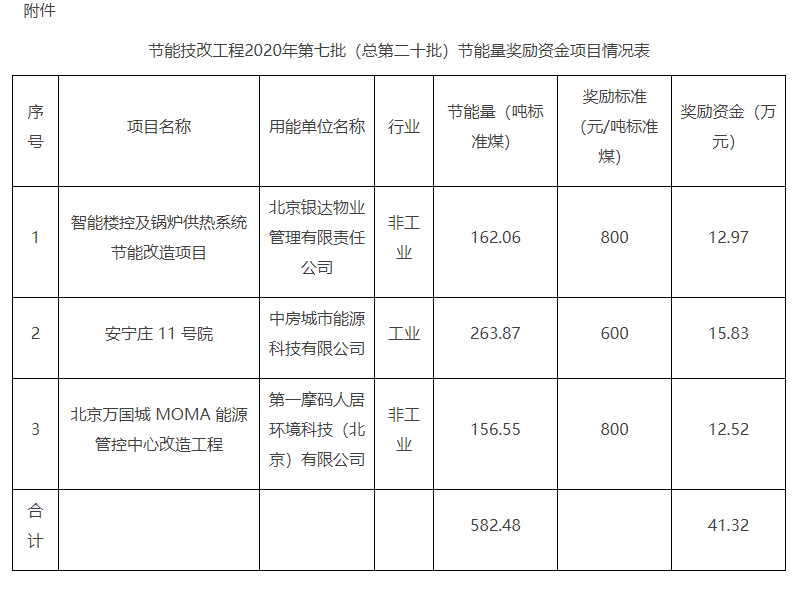 附件

节能技改工程2020年第七批（总第二十批）节能量奖励资金项目情况表

| 序号 | 项目名称 | 用能单位名称 | 行业 | 节能量（吨标准煤） | 奖励标准（元/吨标准煤） | 奖励资金（万元） |
|---|---|---|---|---|---|---|
| 1 | 智能楼控及锅炉供热系统节能改造项目 | 北京银达物业管理有限责任公司 | 非工业 | 162.06 | 800 | 12.97 |
| 2 | 安宁庄 11 号院 | 中房城市能源科技有限公司 | 工业 | 263.87 | 600 | 15.83 |
| 3 | 北京万国城 MOMA 能源管控中心改造工程 | 第一摩码人居环境科技（北京）有限公司 | 非工业 | 156.55 | 800 | 12.52 |
| 合计 | | | | 582.48 | | 41.32 |